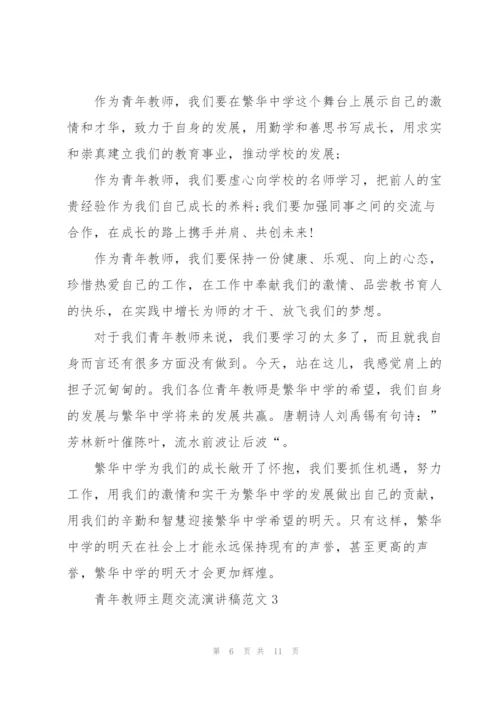 作为青年教师，我们要在繁华中学这个舞台上展示自己的激情和才华，致力于自身的发展，用勤学和善思书写成长，用求实和崇真建立我们的教育事业，推动学校的发展；

作为青年教师，我们要虚心向学校的名师学习，把前人的宝贵经验作为我们自己成长的养料；我们要加强同事之间的交流与合作，在成长的路上携手并肩、共创未来！

作为青年教师，我们要保持一份健康、乐观、向上的心态，珍惜热爱自己的工作，在工作中奉献我们的激情、品尝教书育人的快乐，在实践中增长为师的才干、放飞我们的梦想。

对于我们青年教师来说，我们要学习的太多了，而且就我自身而言还有很多方面没有做到。今天，站在这儿，我感觉肩上的担子沉甸甸的。我们各位青年教师是繁华中学的希望，我们自身的发展与繁华中学将来的发展共赢。唐朝诗人刘禹锡有句诗：”芳林新叶催陈叶，流水前波让后波“。

繁华中学为我们的成长敞开了怀抱，我们要抓住机遇，努力工作，用我们的激情和实干为繁华中学的发展做出自己的贡献，用我们的辛勤和智慧迎接繁华中学希望的明天。只有这样，繁华中学的明天在社会上才能永远保持现有的声誉，甚至更高的声誉，繁华中学的明天才会更加辉煌。

青年教师主题交流演讲稿范文 3

第 6 页 共 11 页